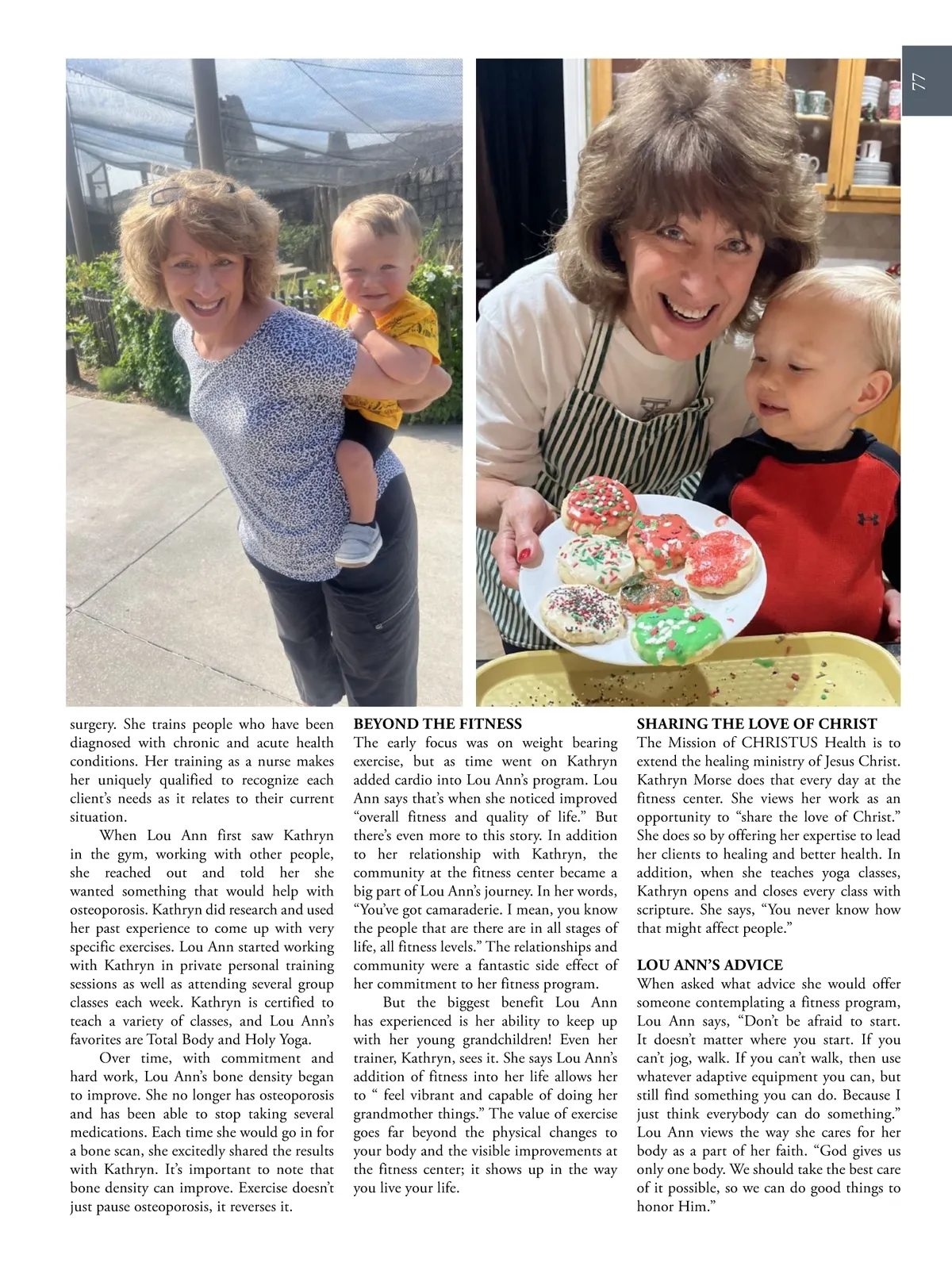 77

surgery. She trains people who have been diagnosed with chronic and acute health conditions. Her training as a nurse makes her uniquely qualified to recognize each client's needs as it relates to their current situation.

When Lou Ann first saw Kathryn in the gym, working with other people, she reached out and told her she wanted something that would help with osteoporosis. Kathryn did research and used her past experience to come up with very specific exercises. Lou Ann started working with Kathryn in private personal training sessions as well as attending several group classes each week. Kathryn is certified to teach a variety of classes, and Lou Ann's favorites are Total Body and Holy Yoga.

Over time, with commitment and hard work, Lou Ann's bone density began to improve. She no longer has osteoporosis and has been able to stop taking several medications. Each time she would go in for a bone scan, she excitedly shared the results with Kathryn. It's important to note that bone density can improve. Exercise doesn't just pause osteoporosis, it reverses it.

BEYOND THE FITNESS
The early focus was on weight bearing exercise, but as time went on Kathryn added cardio into Lou Ann's program. Lou Ann says that's when she noticed improved "overall fitness and quality of life." But there's even more to this story. In addition to her relationship with Kathryn, the community at the fitness center became a big part of Lou Ann's journey. In her words, "You've got camaraderie. I mean, you know the people that are there are in all stages of life, all fitness levels." The relationships and community were a fantastic side effect of her commitment to her fitness program.

But the biggest benefit Lou Ann has experienced is her ability to keep up with her young grandchildren! Even her trainer, Kathryn, sees it. She says Lou Ann's addition of fitness into her life allows her to " feel vibrant and capable of doing her grandmother things." The value of exercise goes far beyond the physical changes to your body and the visible improvements at the fitness center; it shows up in the way you live your life.

SHARING THE LOVE OF CHRIST
The Mission of CHRISTUS Health is to extend the healing ministry of Jesus Christ. Kathryn Morse does that every day at the fitness center. She views her work as an opportunity to "share the love of Christ." She does so by offering her expertise to lead her clients to healing and better health. In addition, when she teaches yoga classes, Kathryn opens and closes every class with scripture. She says, "You never know how that might affect people."

LOU ANN'S ADVICE
When asked what advice she would offer someone contemplating a fitness program, Lou Ann says, "Don't be afraid to start. It doesn't matter where you start. If you can't jog, walk. If you can't walk, then use whatever adaptive equipment you can, but still find something you can do. Because I just think everybody can do something." Lou Ann views the way she cares for her body as a part of her faith. "God gives us only one body. We should take the best care of it possible, so we can do good things to honor Him."